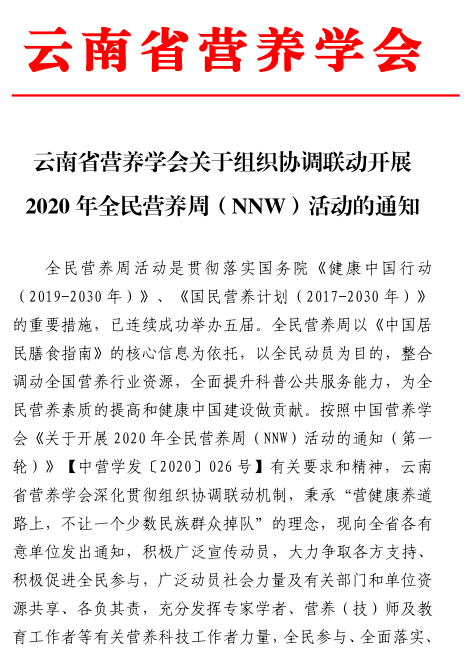 云南省营养学会

云南省营养学会关于组织协调联动开展 2020 年全民营养周（NNW）活动的通知

全民营养周活动是贯彻落实国务院《健康中国行动（2019-2030 年）》、《国民营养计划（2017-2030 年）》的重要措施，已连续成功举办五届。全民营养周以《中国居民膳食指南》的核心信息为依托，以全民动员为目的，整合调动全国营养行业资源，全面提升科普公共服务能力，为全民营养素质的提高和健康中国建设做贡献。按照中国营养学会《关于开展 2020 年全民营养周（NNW）活动的通知（第一轮）》【中营学发〔2020〕026 号】有关要求和精神，云南省营养学会深化贯彻组织协调联动机制，秉承“营健康养道路上，不让一个少数民族群众掉队”的理念，现向全省各有意单位发出通知，积极广泛宣传动员，大力争取各方支持、积极促进全民参与，广泛动员社会力量及有关部门和单位资源共享、各负其责，充分发挥专家学者、营养（技）师及教育工作者等有关营养科技工作者力量，全民参与、全面落实、